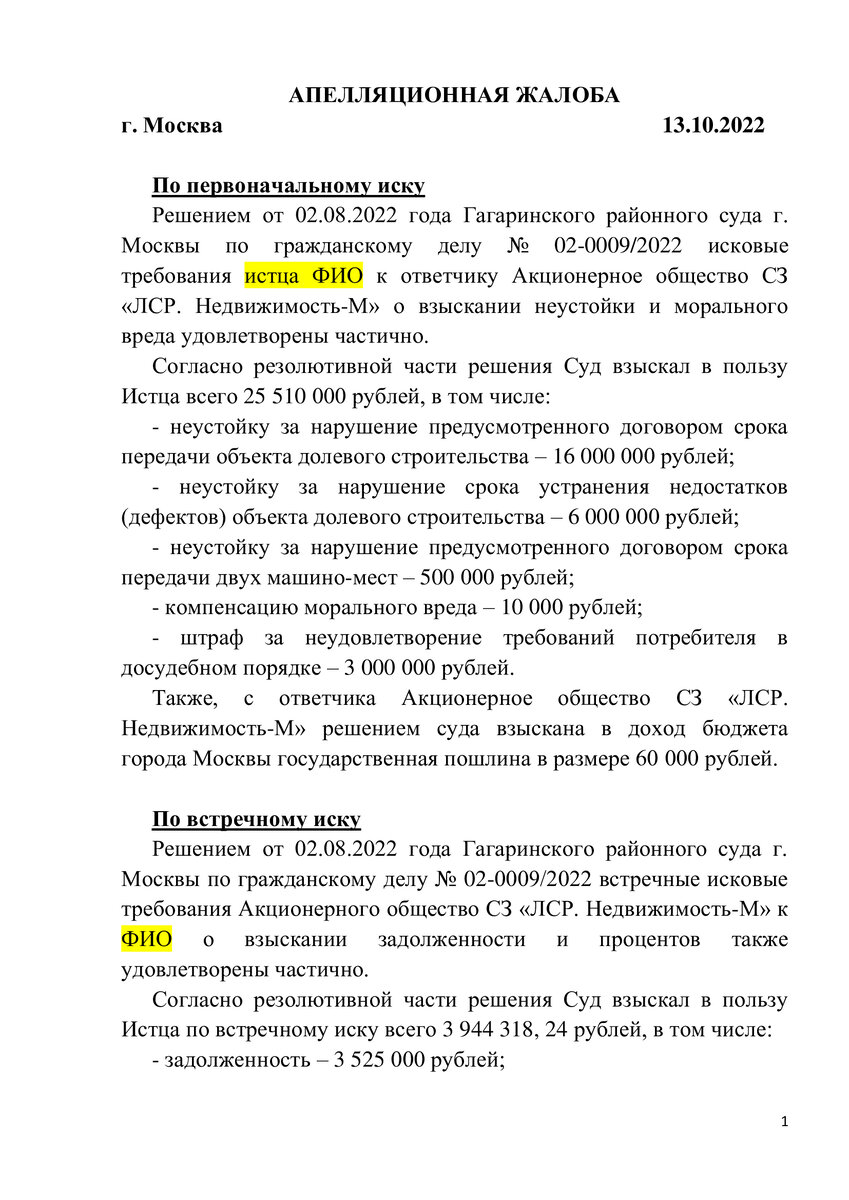 АПЕЛЛЯЦИОННАЯ ЖАЛОБА

г. Москва 13.10.2022

По первоначальному иску

Решением от 02.08.2022 года Гагаринского районного суда г. Москвы по гражданскому делу № 02-0009/2022 исковые требования истца ФИО к ответчику Акционерное общество СЗ «ЛСР. Недвижимость-М» о взыскании неустойки и морального вреда удовлетворены частично.

Согласно резолютивной части решения Суд взыскал в пользу Истца всего 25 510 000 рублей, в том числе:

- неустойку за нарушение предусмотренного договором срока передачи объекта долевого строительства – 16 000 000 рублей;

- неустойку за нарушение срока устранения недостатков (дефектов) объекта долевого строительства – 6 000 000 рублей;

- неустойку за нарушение предусмотренного договором срока передачи двух машино-мест – 500 000 рублей;

- компенсацию морального вреда – 10 000 рублей;

- штраф за неудовлетворение требований потребителя в досудебном порядке – 3 000 000 рублей.

Также, с ответчика Акционерное общество СЗ «ЛСР. Недвижимость-М» решением суда взыскана в доход бюджета города Москвы государственная пошлина в размере 60 000 рублей.

По встречному иску

Решением от 02.08.2022 года Гагаринского районного суда г. Москвы по гражданскому делу № 02-0009/2022 встречные исковые требования Акционерного общество СЗ «ЛСР. Недвижимость-М» к ФИО о взыскании задолженности и процентов также удовлетворены частично.

Согласно резолютивной части решения Суд взыскал в пользу Истца по встречному иску всего 3 944 318, 24 рублей, в том числе:

- задолженность – 3 525 000 рублей;

1